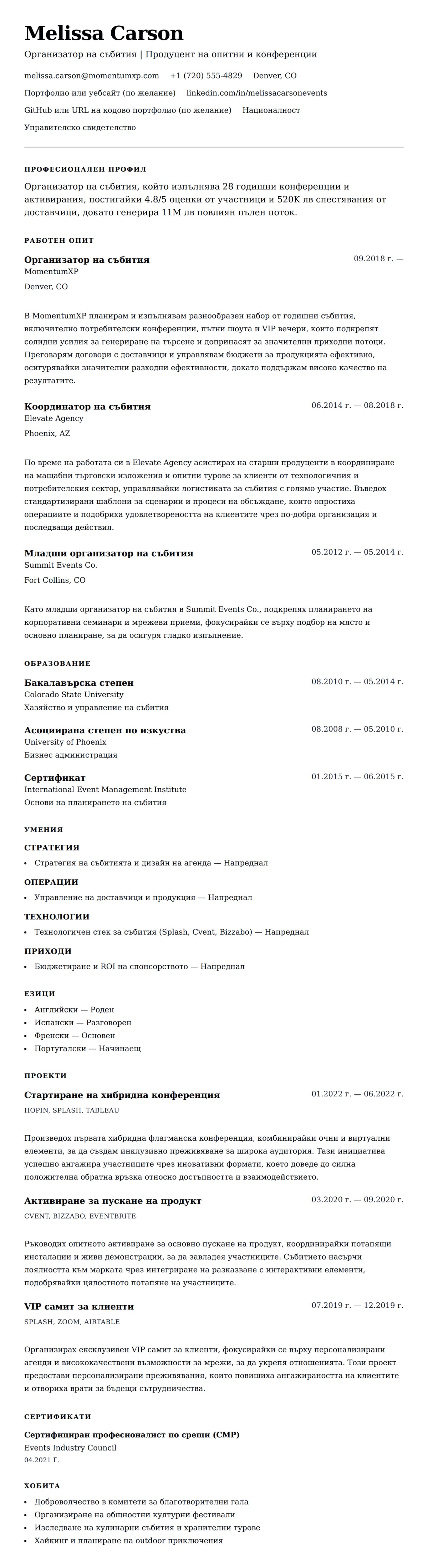 Melissa Carson

Организатор на събития | Продуцент на опитни и конференции

melissa.carson@momentumxp.com +1 (720) 555-4829 Denver, CO

Портфолио или уебсайт (по желание) linkedin.com/in/melissacarsonevents

GitHub или URL на кодово портфолио (по желание) Националност

Управителско свидетелство

ПРОФЕСИОНАЛЕН ПРОФИЛ

Организатор на събития, който изпълнява 28 годишни конференции и активирания, постигайки 4.8/5 оценки от участници и 520K лв спестявания от доставчици, докато генерира 11M лв повлиян пълен поток.

РАБОТЕН ОПИТ

Организатор на събития
09.2018 г. —
MomentumXP
Denver, CO

В MomentumXP планирам и изпълнявам разнообразен набор от годишни събития, включително потребителски конференции, пътни шоута и VIP вечери, които подкрепят солидни усилия за генериране на търсене и допринасят за значителни приходни потоци. Преговарям договори с доставчици и управлявам бюджети за продукцията ефективно, осигурявайки значителни разходни ефективности, докато поддържам високо качество на резултатите.

Координатор на събития
06.2014 г. — 08.2018 г.
Elevate Agency
Phoenix, AZ

По време на работата си в Elevate Agency асистирах на старши продуценти в координиране на мащабни търговски изложения и опитни турове за клиенти от технологичния и потребителския сектор, управлявайки логистиката за събития с голямо участие. Въведох стандартизирани шаблони за сценарии и процеси на обсъждане, които опростиха операциите и подобриха удовлетвореността на клиентите чрез по-добра организация и последващи действия.

Младши организатор на събития
05.2012 г. — 05.2014 г.
Summit Events Co.
Fort Collins, CO

Като младши организатор на събития в Summit Events Co., подкрепях планирането на корпоративни семинари и мрежови приеми, фокусирайки се върху подбор на място и основно планиране, за да осигуря гладко изпълнение.

ОБРАЗОВАНИЕ

Бакалавърска степен
08.2010 г. — 05.2014 г.
Colorado State University
Хазяйство и управление на събития

Асоциирана степен по изкуства
08.2008 г. — 05.2010 г.
University of Phoenix
Бизнес администрация

Сертификат
01.2015 г. — 06.2015 г.
International Event Management Institute
Основи на планирането на събития

УМЕНИЯ

СТРАТЕГИЯ
• Стратегия на събитията и дизайн на агенда — Напреднал

ОПЕРАЦИИ
• Управление на доставчици и продукция — Напреднал

ТЕХНОЛОГИИ
• Технологичен стек за събития (Splash, Cvent, Bizzabo) — Напреднал

ПРИХОДИ
• Бюджетиране и ROI на спонсорството — Напреднал

ЕЗИЦИ
• Английски — Роден
• Испански — Разговорен
• Френски — Основен
• Португалски — Начинаещ

ПРОЕКТИ

Стартиране на хибридна конференция
01.2022 г. — 06.2022 г.
HOPIN, SPLASH, TABLEAU

Произведох първата хибридна флагманска конференция, комбинирайки очни и виртуални елементи, за да създам инклузивно преживяване за широка аудитория. Тази инициатива успешно ангажира участниците чрез иновативни формати, което доведе до силна положителна обратна връзка относно достъпността и взаимодействието.

Активиране за пускане на продукт
03.2020 г. — 09.2020 г.
CVENT, BIZZABO, EVENTBRITE

Ръководих опитното активиране за основно пускане на продукт, координирайки потапящи инсталации и живи демонстрации, за да завладея участниците. Събитието насърчи лоялността към марката чрез интегриране на разказване с интерактивни елементи, подобрявайки цялостното потапяне на участниците.

VIP самит за клиенти
07.2019 г. — 12.2019 г.
SPLASH, ZOOM, AIRTABLE

Организирах ексклузивен VIP самит за клиенти, фокусирайки се върху персонализирани агенди и висококачествени възможности за мрежи, за да укрепя отношенията. Този проект предостави персонализирани преживявания, които повишиха ангажираността на клиентите и отвориха врати за бъдещи сътрудничества.

СЕРТИФИКАТИ

Сертифициран професионалист по срещи (CMP)
Events Industry Council
04.2021 Г.

ХОБИТА
• Доброволчество в комитети за благотворителни гала
• Организиране на общностни културни фестивали
• Изследване на кулинарни събития и хранителни турове
• Хайкинг и планиране на outdoor приключения